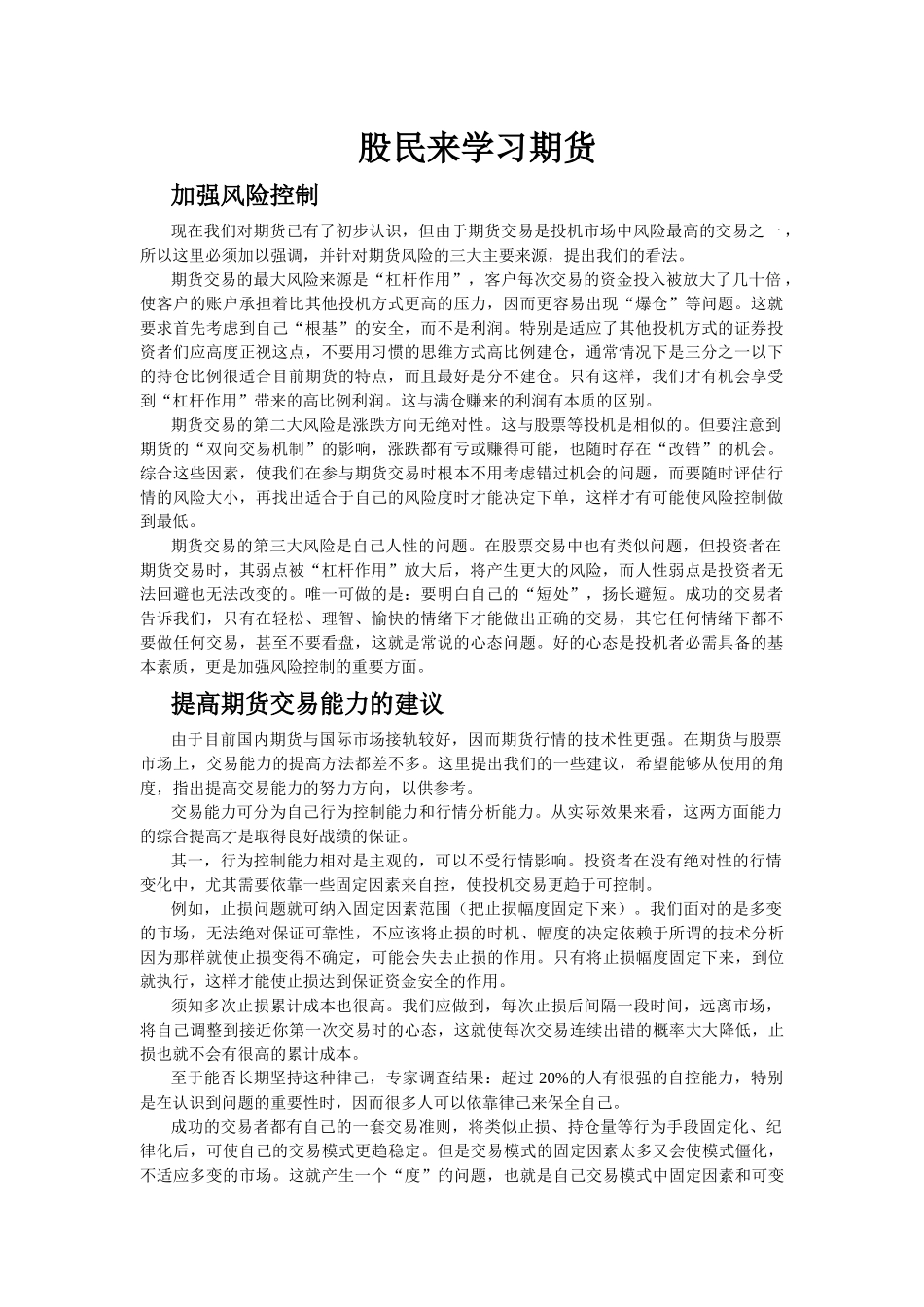 股民来学习期货

加强风险控制

现在我们对期货已有了初步认识，但由于期货交易是投机市场中风险最高的交易之一，所以这里必须加以强调，并针对期货风险的三大主要来源，提出我们的看法。

期货交易的最大风险来源是“杠杆作用”，客户每次交易的资金投入被放大了几十倍，使客户的账户承担着比其他投机方式更高的压力，因而更容易出现“爆仓”等问题。这就要求首先考虑到自己“根基”的安全，而不是利润。特别是适应了其他投机方式的证券投资者们应高度正视这点，不要用习惯的思维方式高比例建仓，通常情况下是三分之一以下的持仓比例很适合目前期货的特点，而且最好是分不建仓。只有这样，我们才有机会享受到“杠杆作用”带来的高比例利润。这与满仓赚来的利润有本质的区别。

期货交易的第二大风险是涨跌方向无绝对性。这与股票等投机是相似的。但要注意到期货的“双向交易机制”的影响，涨跌都有亏或赚得可能，也随时存在“改错”的机会。综合这些因素，使我们在参与期货交易时根本不用考虑错过机会的问题，而要随时评估行情的风险大小，再找出适合于自己的风险度时才能决定下单，这样才有可能使风险控制做到最低。

期货交易的第三大风险是自己人性的问题。在股票交易中也有类似问题，但投资者在期货交易时，其弱点被“杠杆作用”放大后，将产生更大的风险，而人性弱点是投资者无法回避也无法改变的。唯一可做的是：要明白自己的“短处”，扬长避短。成功的交易者告诉我们，只有在轻松、理智、愉快的情绪下才能做出正确的交易，其它任何情绪下都不要做任何交易，甚至不要看盘，这就是常说的心态问题。好的心态是投机者必需具备的基本素质，更是加强风险控制的重要方面。

提高期货交易能力的建议

由于目前国内期货与国际市场接轨较好，因而期货行情的技术性更强。在期货与股票市场上，交易能力的提高方法都差不多。这里提出我们的一些建议，希望能够从使用的角度，指出提高交易能力的努力方向，以供参考。

交易能力可分为自己行为控制能力和行情分析能力。从实际效果来看，这两方面能力的综合提高才是取得良好战绩的保证。

其一，行为控制能力相对是主观的，可以不受行情影响。投资者在没有绝对性的行情变化中，尤其需要依靠一些固定因素来自控，使投机交易更趋于可控制。

例如，止损问题就可纳入固定因素范围（把止损幅度固定下来）。我们面对的是多变的市场，无法绝对保证可靠性，不应该将止损的时机、幅度的决定依赖于所谓的技术分析因为那样就使止损变得不确定，可能会失去止损的作用。只有将止损幅度固定下来，到位就执行，这样才能使止损达到保证资金安全的作用。

须知多次止损累计成本也很高。我们应做到，每次止损后间隔一段时间，远离市场，将自己调整到接近你第一次交易时的心态，这就使每次交易连续出错的概率大大降低，止损也就不会有很高的累计成本。

至于能否长期坚持这种律己，专家调查结果：超过 20%的人有很强的自控能力，特别是在认识到问题的重要性时，因而很多人可以依靠律己来保全自己。

成功的交易者都有自己的一套交易准则，将类似止损、持仓量等行为手段固定化、纪律化后，可使自己的交易模式更趋稳定。但是交易模式的固定因素太多又会使模式僵化，不适应多变的市场。这就产生一个“度”的问题，也就是自己交易模式中固定因素和可变